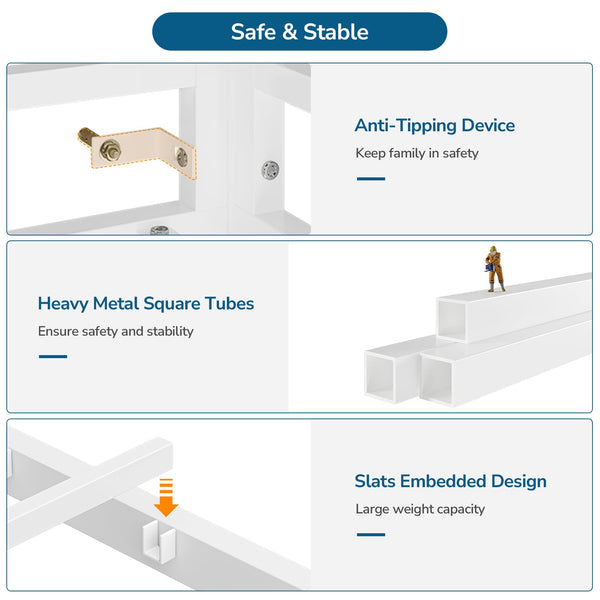 Safe & Stable

Anti-Tipping Device

Keep family in safety

Heavy Metal Square Tubes

Ensure safety and stability

Slats Embedded Design

Large weight capacity